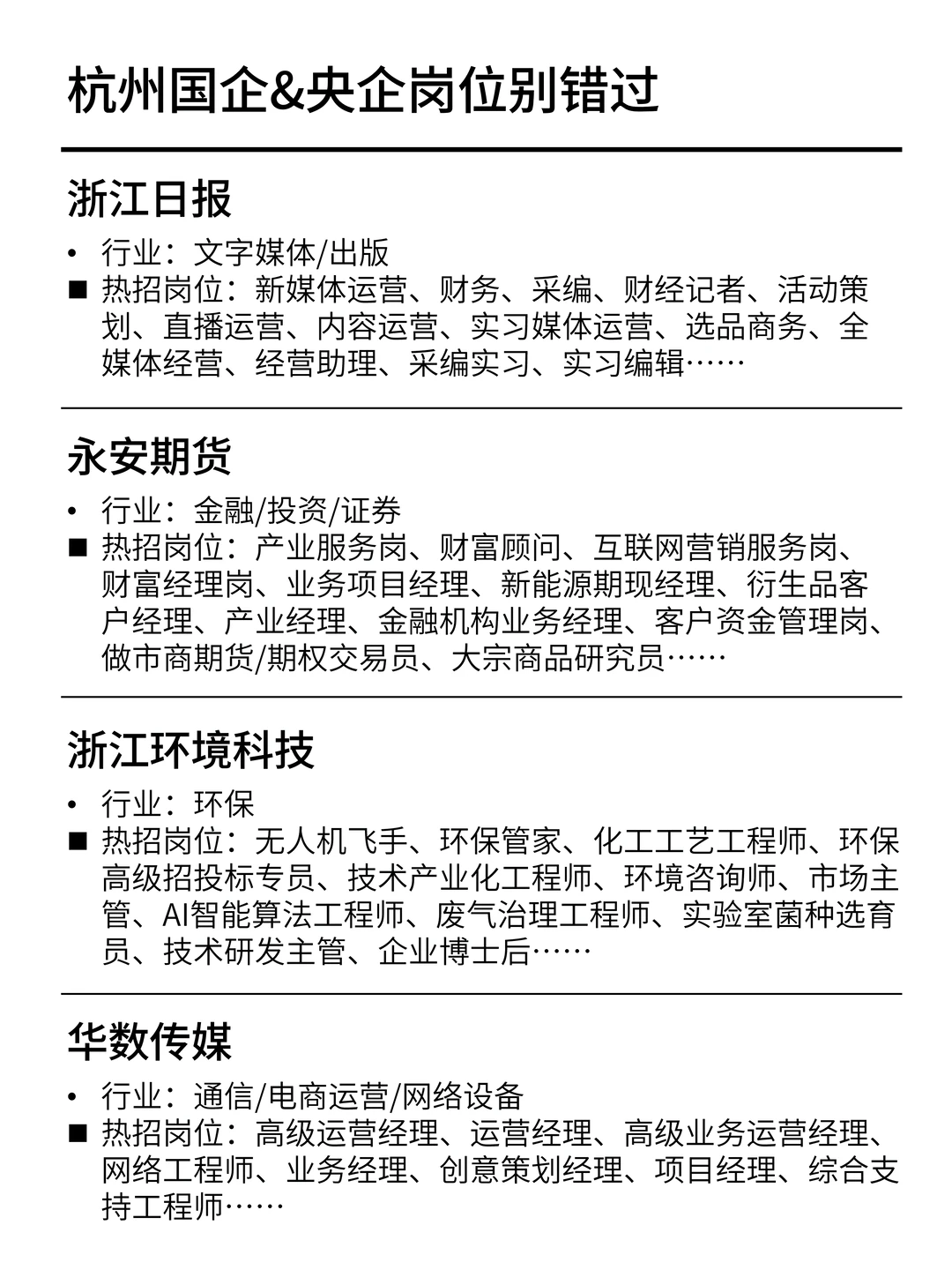 杭州国企&央企岗位别错过

浙江日报

• 行业：文字媒体/出版
■ 热招岗位：新媒体运营、财务、采编、财经记者、活动策划、直播运营、内容运营、实习媒体运营、选品商务、全媒体经营、经营助理、采编实习、实习编辑……

永安期货

• 行业：金融/投资/证券
■ 热招岗位：产业服务岗、财富顾问、互联网营销服务岗、财富经理岗、业务项目经理、新能源期现经理、衍生品客户经理、产业经理、金融机构业务经理、客户资金管理岗、做市商期货/期权交易员、大宗商品研究员……

浙江环境科技

• 行业：环保
■ 热招岗位：无人机飞手、环保管家、化工工艺工程师、环保高级招投标专员、技术产业化工程师、环境咨询师、市场主管、AI智能算法工程师、废气治理工程师、实验室菌种选育员、技术研发主管、企业博士后……

华数传媒

• 行业：通信/电商运营/网络设备
■ 热招岗位：高级运营经理、运营经理、高级业务运营经理、网络工程师、业务经理、创意策划经理、项目经理、综合支持工程师……